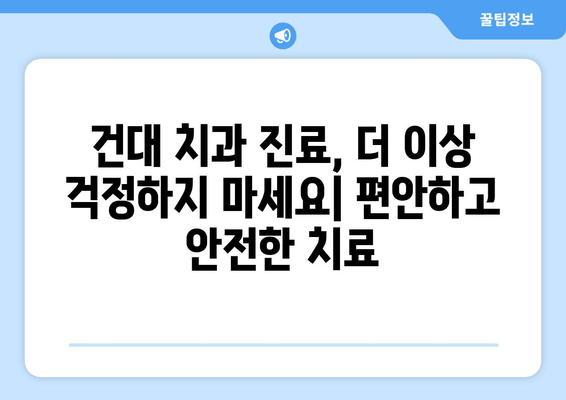 꿀팁정보

건대 치과 진료, 더 이상 걱정하지 마세요| 편안하고 안전한 치료